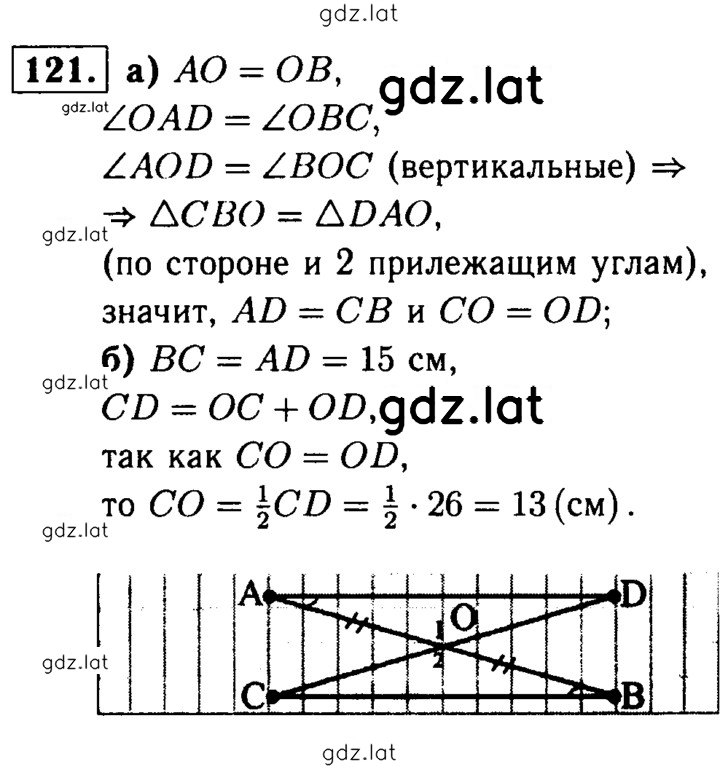 gdz.lat

121. а) $AO = OB$, gdz.lat
gdz.lat
$\angle OAD = \angle OBC$,
$\angle AOD = \angle BOC$ (вертикальные) $\Rightarrow$
$\Rightarrow \triangle CBO = \triangle DAO$,
gdz.lat
(по стороне и 2 прилежащим углам),
значит, $AD = CB$ и $CO = OD$;
б) $BC = AD = 15$ см,
gdz.lat
$CD = OC + OD$, gdz.lat
так как $CO = OD$,
то $CO = \frac{1}{2}CD = \frac{1}{2} \cdot 26 = 13$ (см).
gdz.lat

A
D
O
1
2
C
B
gdz.lat

gdz.lat